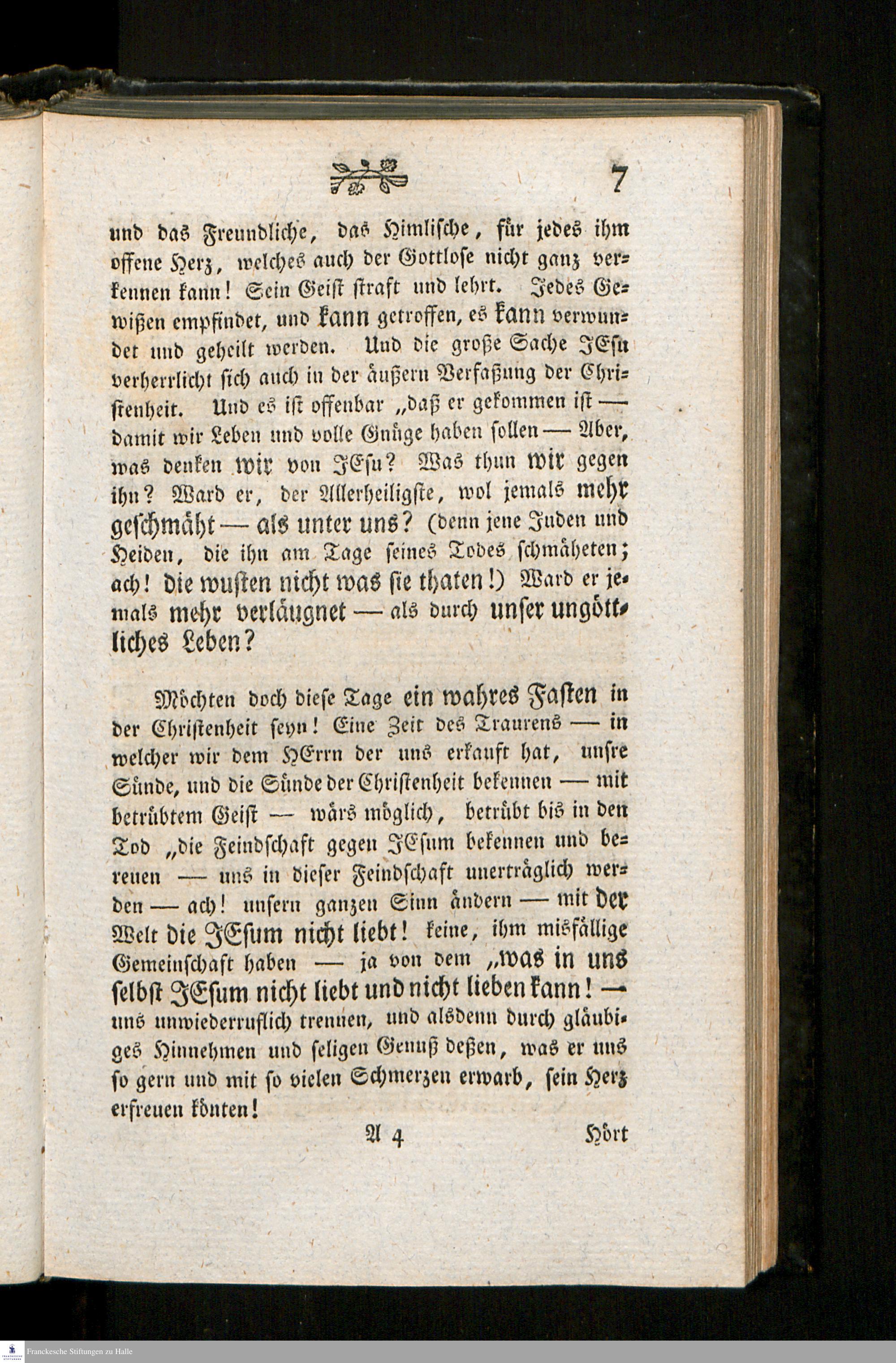 7

und das Freundliche, das Himlische, für jedes ihm offene Herz, welches auch der Gottlose nicht ganz verkennen kann! Sein Geist straft und lehrt. Jedes Gewißen empfindet, und kann getroffen, es kann verwundet und geheilt werden. Und die große Sache JEsu verherrlicht sich auch in der äußern Verfaßung der Christenheit. Und es ist offenbar „daß er gekommen ist — damit wir Leben und volle Gnüge haben sollen — Aber, was denken wir von JEsu? Was thun wir gegen ihn? Ward er, der Allerheiligste, wol jemals mehr geschmäht — als unter uns? (denn jene Juden und Heiden, die ihn am Tage seines Todes schmäheten; ach! die wusten nicht was sie thaten!) Ward er jemals mehr verläugnet — als durch unser ungöttliches Leben?

Möchten doch diese Tage ein wahres Fasten in der Christenheit seyn! Eine Zeit des Traurens — in welcher wir dem HErrn der uns erkauft hat, unsre Sünde, und die Sünde der Christenheit bekennen — mit betrübtem Geist — wärs möglich, betrübt bis in den Tod „die Feindschaft gegen JEsum bekennen und bereuen — uns in dieser Feindschaft unerträglich werden — ach! unsern ganzen Sinn ändern — mit der Welt die JEsum nicht liebt! keine, ihm misfällige Gemeinschaft haben — ja von dem „was in uns selbst JEsum nicht liebt und nicht lieben kann! — uns unwiederruflich trennen, und alsdenn durch gläubiges Hinnehmen und seligen Genuß deßen, was er uns so gern und mit so vielen Schmerzen erwarb, sein Herz erfreuen könten!

A 4 Hört

Franckesche Stiftungen zu Halle